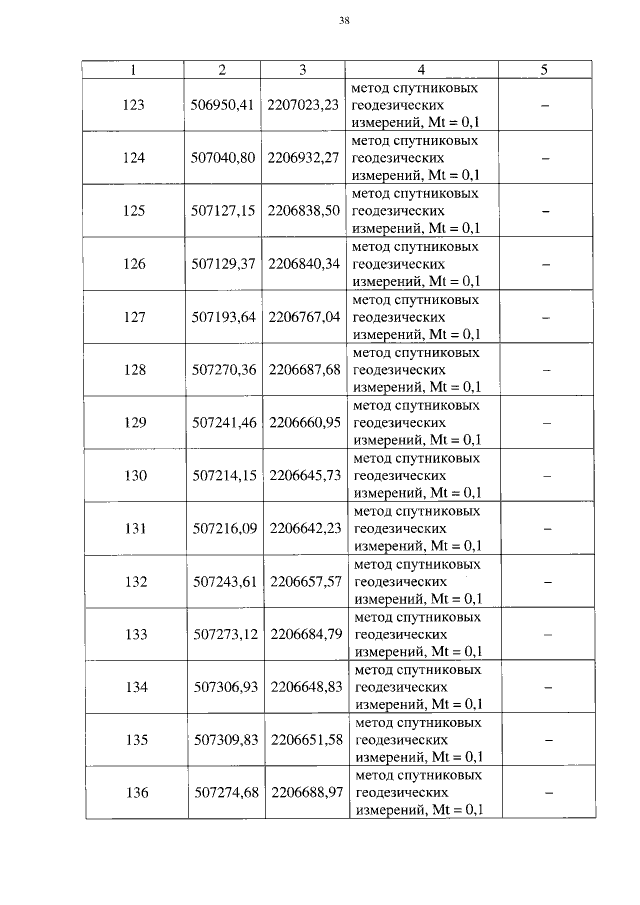 38

| 1 | 2 | 3 | 4 | 5 |
|---|---|---|---|---|
| 123 | 506950,41 | 2207023,23 | метод спутниковых геодезических измерений, Mt = 0,1 | – |
| 124 | 507040,80 | 2206932,27 | метод спутниковых геодезических измерений, Mt = 0,1 | – |
| 125 | 507127,15 | 2206838,50 | метод спутниковых геодезических измерений, Mt = 0,1 | – |
| 126 | 507129,37 | 2206840,34 | метод спутниковых геодезических измерений, Mt = 0,1 | – |
| 127 | 507193,64 | 2206767,04 | метод спутниковых геодезических измерений, Mt = 0,1 | – |
| 128 | 507270,36 | 2206687,68 | метод спутниковых геодезических измерений, Mt = 0,1 | – |
| 129 | 507241,46 | 2206660,95 | метод спутниковых геодезических измерений, Mt = 0,1 | – |
| 130 | 507214,15 | 2206645,73 | метод спутниковых геодезических измерений, Mt = 0,1 | – |
| 131 | 507216,09 | 2206642,23 | метод спутниковых геодезических измерений, Mt = 0,1 | – |
| 132 | 507243,61 | 2206657,57 | метод спутниковых геодезических измерений, Mt = 0,1 | – |
| 133 | 507273,12 | 2206684,79 | метод спутниковых геодезических измерений, Mt = 0,1 | – |
| 134 | 507306,93 | 2206648,83 | метод спутниковых геодезических измерений, Mt = 0,1 | – |
| 135 | 507309,83 | 2206651,58 | метод спутниковых геодезических измерений, Mt = 0,1 | – |
| 136 | 507274,68 | 2206688,97 | метод спутниковых геодезических измерений, Mt = 0,1 | – |